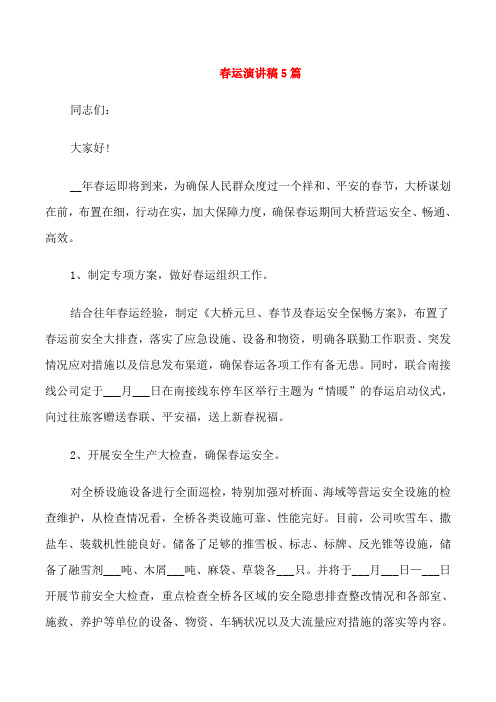 春运演讲稿5篇

同志们：

大家好！

__年春运即将到来，为确保人民群众度过一个祥和、平安的春节，大桥谋划在前，布置在细，行动在实，加大保障力度，确保春运期间大桥营运安全、畅通、高效。

1、制定专项方案，做好春运组织工作。

结合往年春运经验，制定《大桥元旦、春节及春运安全保畅方案》，布置了春运前安全大排查，落实了应急设施、设备和物资，明确各联勤工作职责、突发情况应对措施以及信息发布渠道，确保春运各项工作有备无患。同时，联合南接线公司定于___月___日在南接线东停车区举行主题为“情暖”的春运启动仪式，向过往旅客赠送春联、平安福，送上新春祝福。

2、开展安全生产大检查，确保春运安全。

对全桥设施设备进行全面巡检，特别加强对桥面、海域等营运安全设施的检查维护，从检查情况看，全桥各类设施可靠、性能完好。目前，公司吹雪车、撒盐车、装载机性能良好。储备了足够的推雪板、标志、标牌、反光锥等设施，储备了融雪剂___吨、木屑___吨、麻袋、草袋各___只。并将于___月___日—___日开展节前安全大检查，重点检查全桥各区域的安全隐患排查整改情况和各部室、施救、养护等单位的设备、物资、车辆状况以及大流量应对措施的落实等内容。